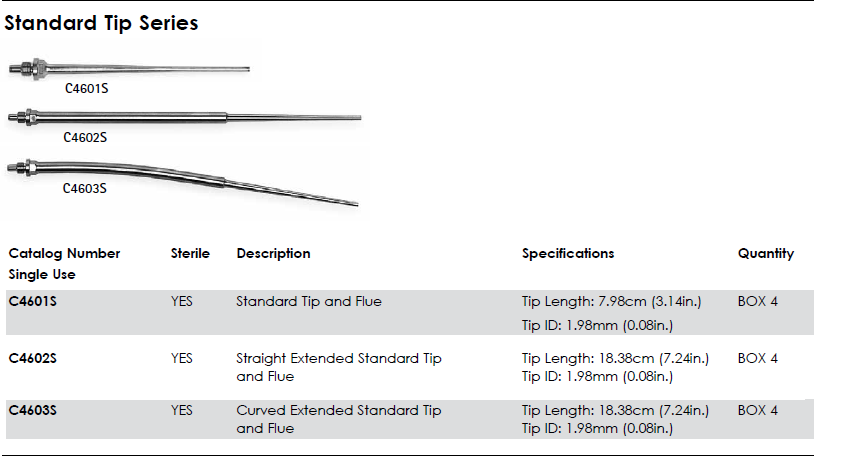 Standard Tip Series

C4601S

C4602S

C4603S

| Catalog Number Single Use | Sterile | Description | Specifications | Quantity |
|---|---|---|---|---|
| C4601S | YES | Standard Tip and Flue | Tip Length: 7.98cm (3.14in.) Tip ID: 1.98mm (0.08in.) | BOX 4 |
| C4602S | YES | Straight Extended Standard Tip and Flue | Tip Length: 18.38cm (7.24in.) Tip ID: 1.98mm (0.08in.) | BOX 4 |
| C4603S | YES | Curved Extended Standard Tip and Flue | Tip Length: 18.38cm (7.24in.) Tip ID: 1.98mm (0.08in.) | BOX 4 |